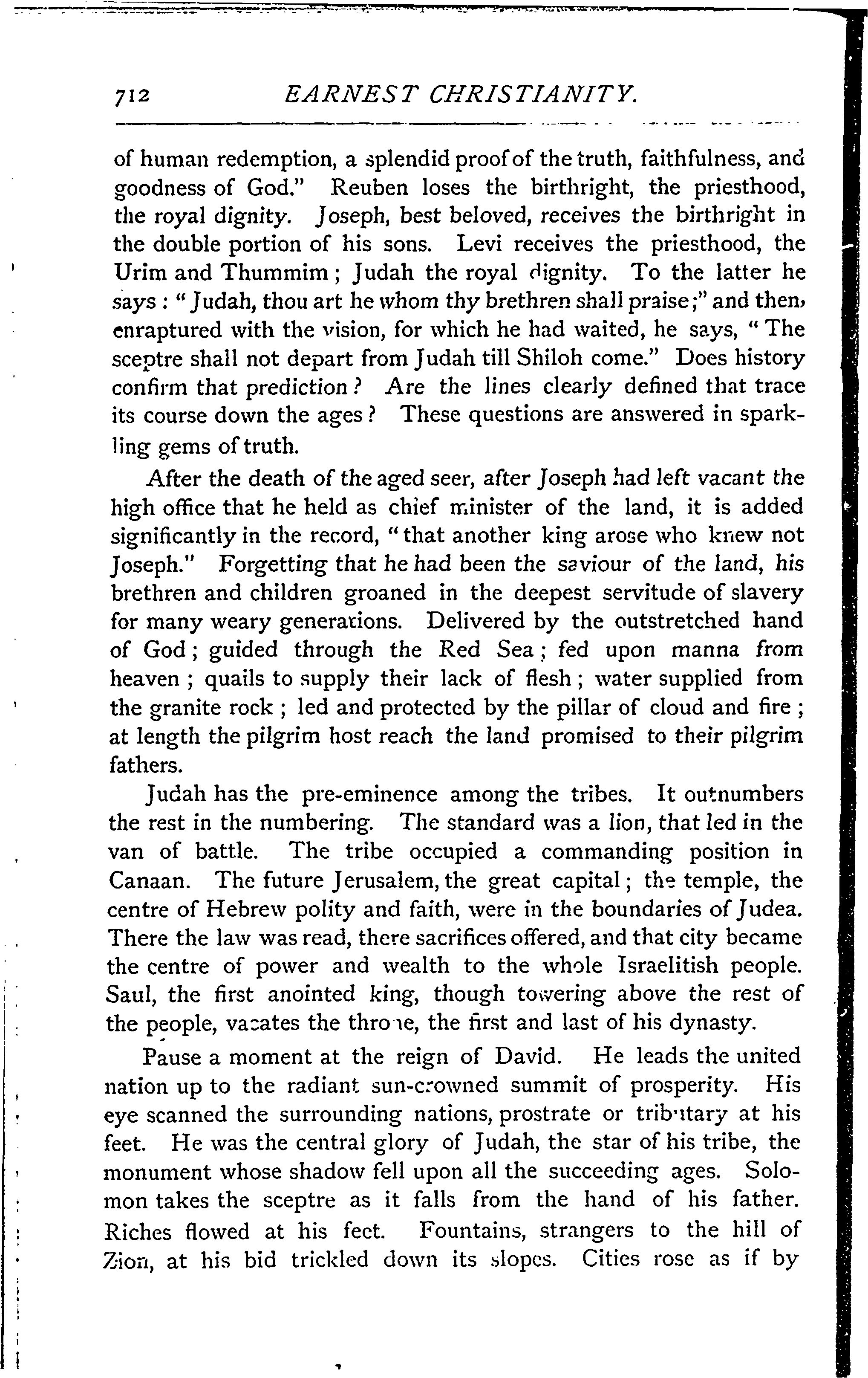 712 EARNEST CHRISTIANITY.

of human redemption, a splendid proof of the truth, faithfulness, and goodness of God." Reuben loses the birthright, the priesthood, the royal dignity. Joseph, best beloved, receives the birthright in the double portion of his sons. Levi receives the priesthood, the Urim and Thummim; Judah the royal dignity. To the latter he says: "Judah, thou art he whom thy brethren shall praise;" and then, enraptured with the vision, for which he had waited, he says, "The sceptre shall not depart from Judah till Shiloh come." Does history confirm that prediction? Are the lines clearly defined that trace its course down the ages? These questions are answered in sparkling gems of truth.

After the death of the aged seer, after Joseph had left vacant the high office that he held as chief minister of the land, it is added significantly in the record, "that another king arose who knew not Joseph." Forgetting that he had been the saviour of the land, his brethren and children groaned in the deepest servitude of slavery for many weary generations. Delivered by the outstretched hand of God; guided through the Red Sea; fed upon manna from heaven; quails to supply their lack of flesh; water supplied from the granite rock; led and protected by the pillar of cloud and fire; at length the pilgrim host reach the land promised to their pilgrim fathers.

Judah has the pre-eminence among the tribes. It outnumbers the rest in the numbering. The standard was a lion, that led in the van of battle. The tribe occupied a commanding position in Canaan. The future Jerusalem, the great capital; the temple, the centre of Hebrew polity and faith, were in the boundaries of Judea. There the law was read, there sacrifices offered, and that city became the centre of power and wealth to the whole Israelitish people. Saul, the first anointed king, though towering above the rest of the people, vacates the throne, the first and last of his dynasty.

Pause a moment at the reign of David. He leads the united nation up to the radiant sun-crowned summit of prosperity. His eye scanned the surrounding nations, prostrate or tributary at his feet. He was the central glory of Judah, the star of his tribe, the monument whose shadow fell upon all the succeeding ages. Solomon takes the sceptre as it falls from the hand of his father. Riches flowed at his feet. Fountains, strangers to the hill of Zion, at his bid trickled down its slopes. Cities rose as if by